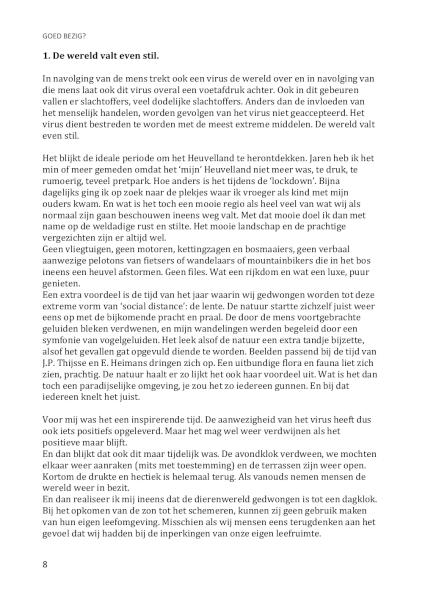 GOED BEZIG?

**1. De wereld valt even stil.**

In navolging van de mens trekt ook een virus de wereld over en in navolging van die mens laat ook dit virus overal een voetafdruk achter. Ook in dit gebeuren vallen er slachtoffers, veel dodelijke slachtoffers. Anders dan de invloeden van het menselijk handelen, worden gevolgen van het virus niet geaccepteerd. Het virus dient bestreden te worden met de meest extreme middelen. De wereld valt even stil.

Het blijkt de ideale periode om het Heuvelland te herontdekken. Jaren heb ik het min of meer gemeden omdat het 'mijn' Heuvelland niet meer was, te druk, te rumoerig, teveel pretpark. Hoe anders is het tijdens de 'lockdown'. Bijna dagelijks ging ik op zoek naar de plekjes waar ik vroeger als kind met mijn ouders kwam. En wat is het toch een mooie regio als heel veel van wat wij als normaal zijn gaan beschouwen ineens weg valt. Met dat mooie doel ik dan met name op de weldadige rust en stilte. Het mooie landschap en de prachtige vergezichten zijn er altijd wel.
Geen vliegtuigen, geen motoren, kettingzagen en bosmaaiers, geen verbaal aanwezige pelotons van fietsers of wandelaars of mountainbikers die in het bos ineens een heuvel afstormen. Geen files. Wat een rijkdom en wat een luxe, puur genieten.
Een extra voordeel is de tijd van het jaar waarin wij gedwongen worden tot deze extreme vorm van 'social distance': de lente. De natuur startte zichzelf juist weer eens op met de bijkomende pracht en praal. De door de mens voortgebrachte geluiden bleken verdwenen, en mijn wandelingen werden begeleid door een symfonie van vogelgeluiden. Het leek alsof de natuur een extra tandje bijzette, alsof het gevallen gat opgevuld diende te worden. Beelden passend bij de tijd van J.P. Thijsse en E. Heimans dringen zich op. Een uitbundige flora en fauna liet zich zien, prachtig. De natuur haalt er zo lijkt het ook haar voordeel uit. Wat is het dan toch een paradijselijke omgeving, je zou het zo iedereen gunnen. En bij dat iedereen knelt het juist.

Voor mij was het een inspirerende tijd. De aanwezigheid van het virus heeft dus ook iets positiefs opgeleverd. Maar het mag wel weer verdwijnen als het positieve maar blijft.
En dan blijkt dat ook dit maar tijdelijk was. De avondklok verdween, we mochten elkaar weer aanraken (mits met toestemming) en de terrassen zijn weer open. Kortom de drukte en hectiek is helemaal terug. Als vanouds nemen mensen de wereld weer in bezit.
En dan realiseer ik mij ineens dat de dierenwereld gedwongen is tot een dagklok. Bij het opkomen van de zon tot het schemeren, kunnen zij geen gebruik maken van hun eigen leefomgeving. Misschien als wij mensen eens terugdenken aan het gevoel dat wij hadden bij de inperkingen van onze eigen leefruimte.

8